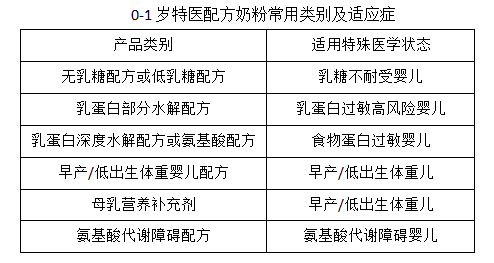 0-1 岁特医配方奶粉常用类别及适应症

| 产品类别 | 适用特殊医学状态 |
|---|---|
| 无乳糖配方或低乳糖配方 | 乳糖不耐受婴儿 |
| 乳蛋白部分水解配方 | 乳蛋白过敏高风险婴儿 |
| 乳蛋白深度水解配方或氨基酸配方 | 食物蛋白过敏婴儿 |
| 早产/低出生体重婴儿配方 | 早产/低出生体重儿 |
| 母乳营养补充剂 | 早产/低出生体重儿 |
| 氨基酸代谢障碍配方 | 氨基酸代谢障碍婴儿 |